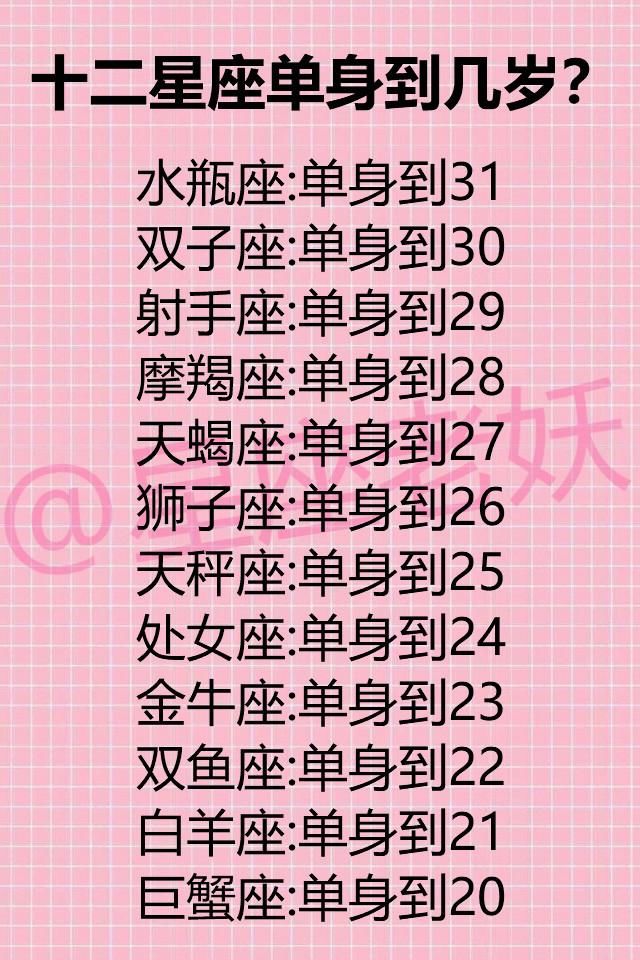 十二星座单身到几岁?

水瓶座:单身到31
双子座:单身到30
射手座:单身到29
摩羯座:单身到28
天蝎座:单身到27
狮子座:单身到26
天秤座:单身到25
处女座:单身到24
金牛座:单身到23
双鱼座:单身到22
白羊座:单身到21
巨蟹座:单身到20

@星座老妖